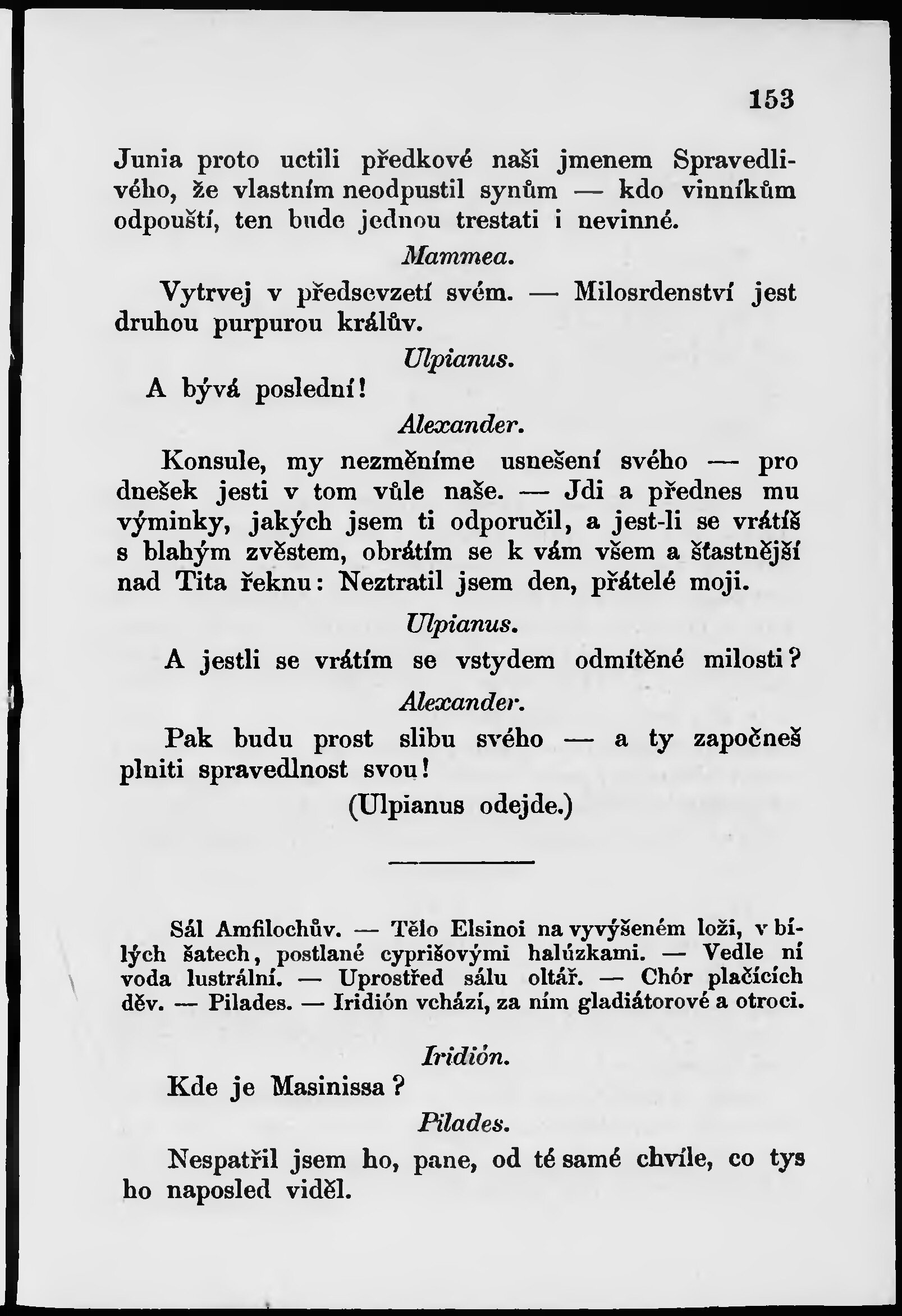 153

Junia proto uctili předkové naši jmenem Spravedlivého, že vlastním neodpustil synům — kdo vinníkům odpouští, ten bude jednou trestati i nevinné.

Mammea.

Vytrvej v předsevzetí svém. — Milosrdenství jest druhou purpurou králův.

Ulpianus.

A bývá poslední!

Alexander.

Konsule, my nezměníme usnešení svého — pro dnešek jesti v tom vůle naše. — Jdi a přednes mu výminky, jakých jsem ti odporučil, a jest-li se vrátíš s blahým zvěstem, obrátím se k vám všem a šťastnější nad Tita řeknu: Neztratil jsem den, přátelé moji.

Ulpianus.

A jestli se vrátím se vstydem odmítěné milosti?

Alexander.

Pak budu prost slibu svého — a ty započneš plniti spravedlnost svou!

(Ulpianus odejde.)

Sál Amfilochův. — Tělo Elsinoi na vyvýšeném loži, v bílých šatech, postlané cyprišovými halúzkami. — Vedle ní voda lustrální. — Uprostřed sálu oltář. — Chór plačících děv. — Pilades. — Iridión vchází, za ním gladiátorové a otroci.

Iridión.

Kde je Masinissa?

Pilades.

Nespatřil jsem ho, pane, od té samé chvíle, co tys ho naposled viděl.